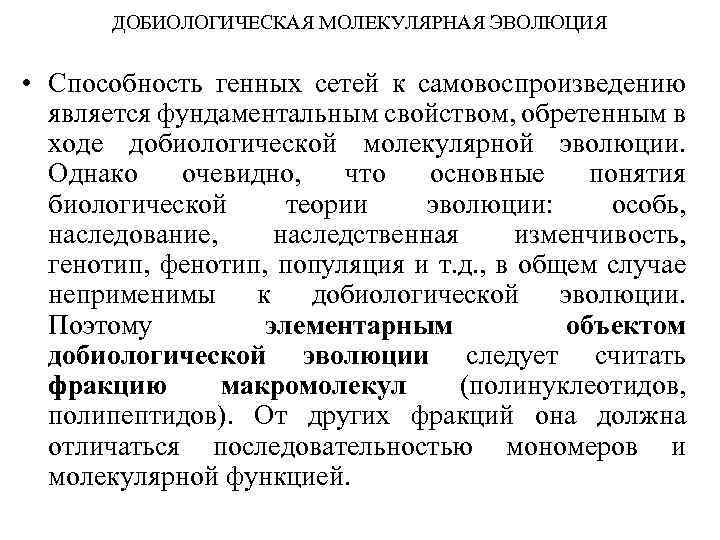 ДОБИОЛОГИЧЕСКАЯ МОЛЕКУЛЯРНАЯ ЭВОЛЮЦИЯ

• Способность генных сетей к самовоспроизведению является фундаментальным свойством, обретенным в ходе добиологической молекулярной эволюции. Однако очевидно, что основные понятия биологической теории эволюции: особь, наследование, наследственная изменчивость, генотип, фенотип, популяция и т.д., в общем случае неприменимы к добиологической эволюции. Поэтому элементарным объектом добиологической эволюции следует считать фракцию макромолекул (полинуклеотидов, полипептидов). От других фракций она должна отличаться последовательностью мономеров и молекулярной функцией.